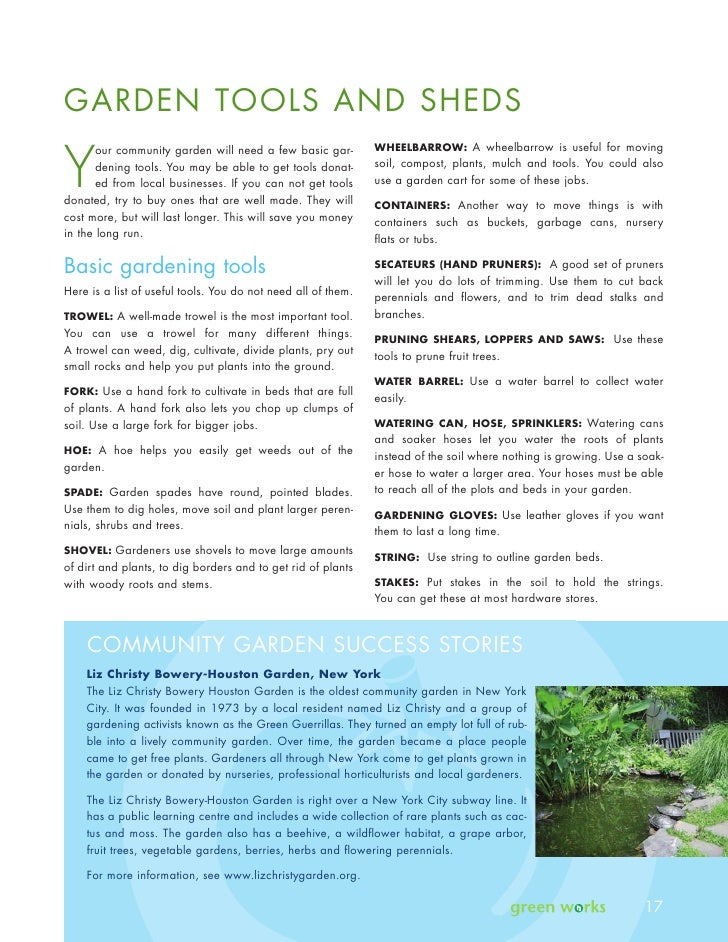 GARDEN TOOLS AND SHEDS

Your community garden will need a few basic gardening tools. You may be able to get tools donated from local businesses. If you can not get tools donated, try to buy ones that are well made. They will cost more, but will last longer. This will save you money in the long run.

Basic gardening tools

Here is a list of useful tools. You do not need all of them.

TROWEL: A well-made trowel is the most important tool. You can use a trowel for many different things. A trowel can weed, dig, cultivate, divide plants, pry out small rocks and help you put plants into the ground.

FORK: Use a hand fork to cultivate in beds that are full of plants. A hand fork also lets you chop up clumps of soil. Use a large fork for bigger jobs.

HOE: A hoe helps you easily get weeds out of the garden.

SPADE: Garden spades have round, pointed blades. Use them to dig holes, move soil and plant larger perennials, shrubs and trees.

SHOVEL: Gardeners use shovels to move large amounts of dirt and plants, to dig borders and to get rid of plants with woody roots and stems.

WHEELBARROW: A wheelbarrow is useful for moving soil, compost, plants, mulch and tools. You could also use a garden cart for some of these jobs.

CONTAINERS: Another way to move things is with containers such as buckets, garbage cans, nursery flats or tubs.

SECATEURS (HAND PRUNERS): A good set of pruners will let you do lots of trimming. Use them to cut back perennials and flowers, and to trim dead stalks and branches.

PRUNING SHEARS, LOPPERS AND SAWS: Use these tools to prune fruit trees.

WATER BARREL: Use a water barrel to collect water easily.

WATERING CAN, HOSE, SPRINKLERS: Watering cans and soaker hoses let you water the roots of plants instead of the soil where nothing is growing. Use a soaker hose to water a larger area. Your hoses must be able to reach all of the plots and beds in your garden.

GARDENING GLOVES: Use leather gloves if you want them to last a long time.

STRING: Use string to outline garden beds.

STAKES: Put stakes in the soil to hold the strings. You can get these at most hardware stores.

COMMUNITY GARDEN SUCCESS STORIES

Liz Christy Bowery-Houston Garden, New York

The Liz Christy Bowery Houston Garden is the oldest community garden in New York City. It was founded in 1973 by a local resident named Liz Christy and a group of gardening activists known as the Green Guerrillas. They turned an empty lot full of rubble into a lively community garden. Over time, the garden became a place people came to get free plants. Gardeners all through New York come to get plants grown in the garden or donated by nurseries, professional horticulturists and local gardeners.

The Liz Christy Bowery-Houston Garden is right over a New York City subway line. It has a public learning centre and includes a wide collection of rare plants such as cactus and moss. The garden also has a beehive, a wildflower habitat, a grape arbor, fruit trees, vegetable gardens, berries, herbs and flowering perennials.

For more information, see www.lizchristygarden.org.

green works 17